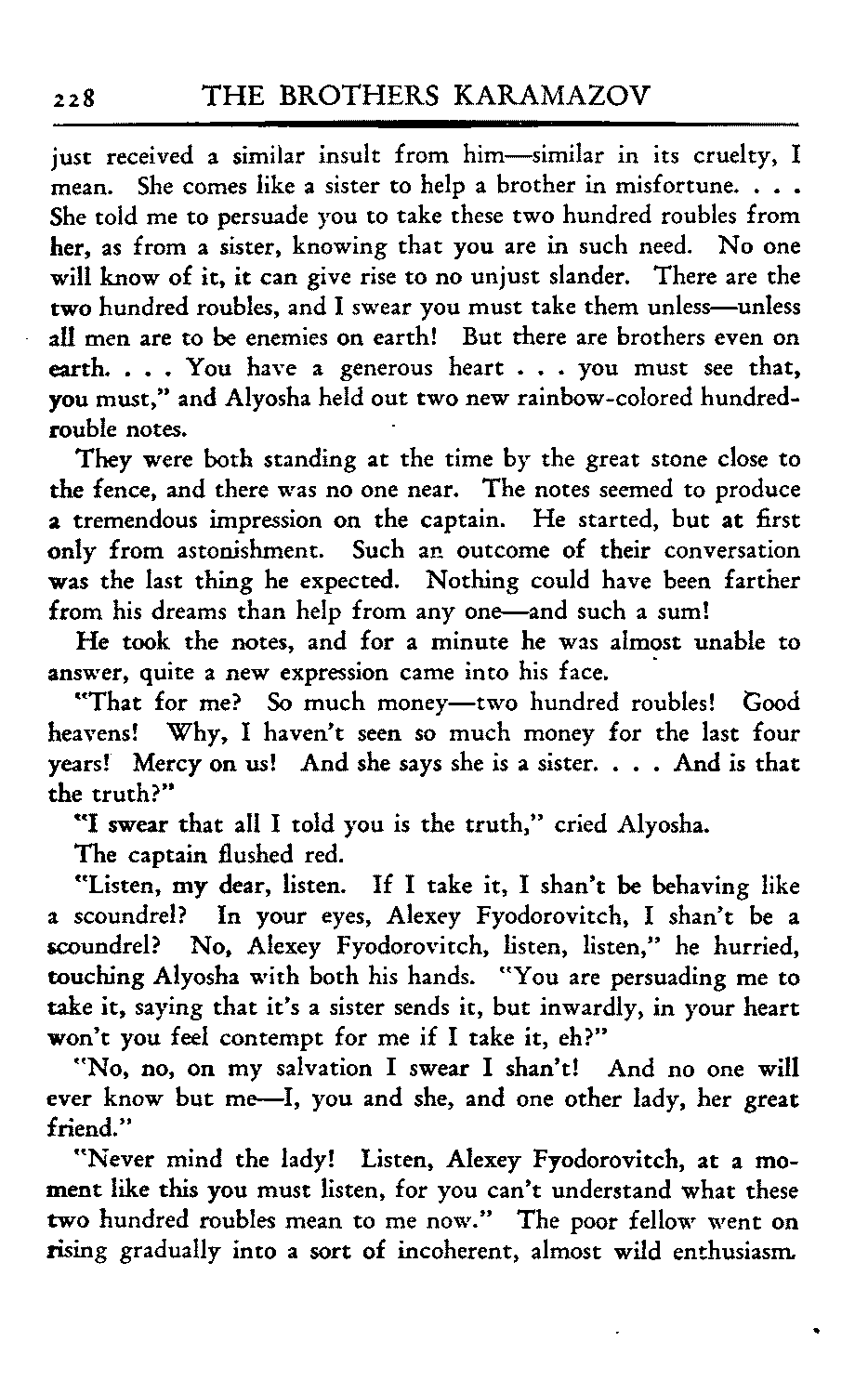 228 THE BROTHERS KARAMAZOV

just received a similar insult from him—similar in its cruelty, I mean. She comes like a sister to help a brother in misfortune. . . . She told me to persuade you to take these two hundred roubles from her, as from a sister, knowing that you are in such need. No one will know of it, it can give rise to no unjust slander. There are the two hundred roubles, and I swear you must take them unless—unless all men are to be enemies on earth! But there are brothers even on earth. . . . You have a generous heart . . . you must see that, you must," and Alyosha held out two new rainbow-colored hundred-rouble notes.

They were both standing at the time by the great stone close to the fence, and there was no one near. The notes seemed to produce a tremendous impression on the captain. He started, but at first only from astonishment. Such an outcome of their conversation was the last thing he expected. Nothing could have been farther from his dreams than help from any one—and such a sum!

He took the notes, and for a minute he was almost unable to answer, quite a new expression came into his face.

"That for me? So much money—two hundred roubles! Good heavens! Why, I haven't seen so much money for the last four years! Mercy on us! And she says she is a sister. . . . And is that the truth?"

"I swear that all I told you is the truth," cried Alyosha.

The captain flushed red.

"Listen, my dear, listen. If I take it, I shan't be behaving like a scoundrel? In your eyes, Alexey Fyodorovitch, I shan't be a scoundrel? No, Alexey Fyodorovitch, listen, listen," he hurried, touching Alyosha with both his hands. "You are persuading me to take it, saying that it's a sister sends it, but inwardly, in your heart won't you feel contempt for me if I take it, eh?"

"No, no, on my salvation I swear I shan't! And no one will ever know but me—I, you and she, and one other lady, her great friend."

"Never mind the lady! Listen, Alexey Fyodorovitch, at a moment like this you must listen, for you can't understand what these two hundred roubles mean to me now." The poor fellow went on rising gradually into a sort of incoherent, almost wild enthusiasm.